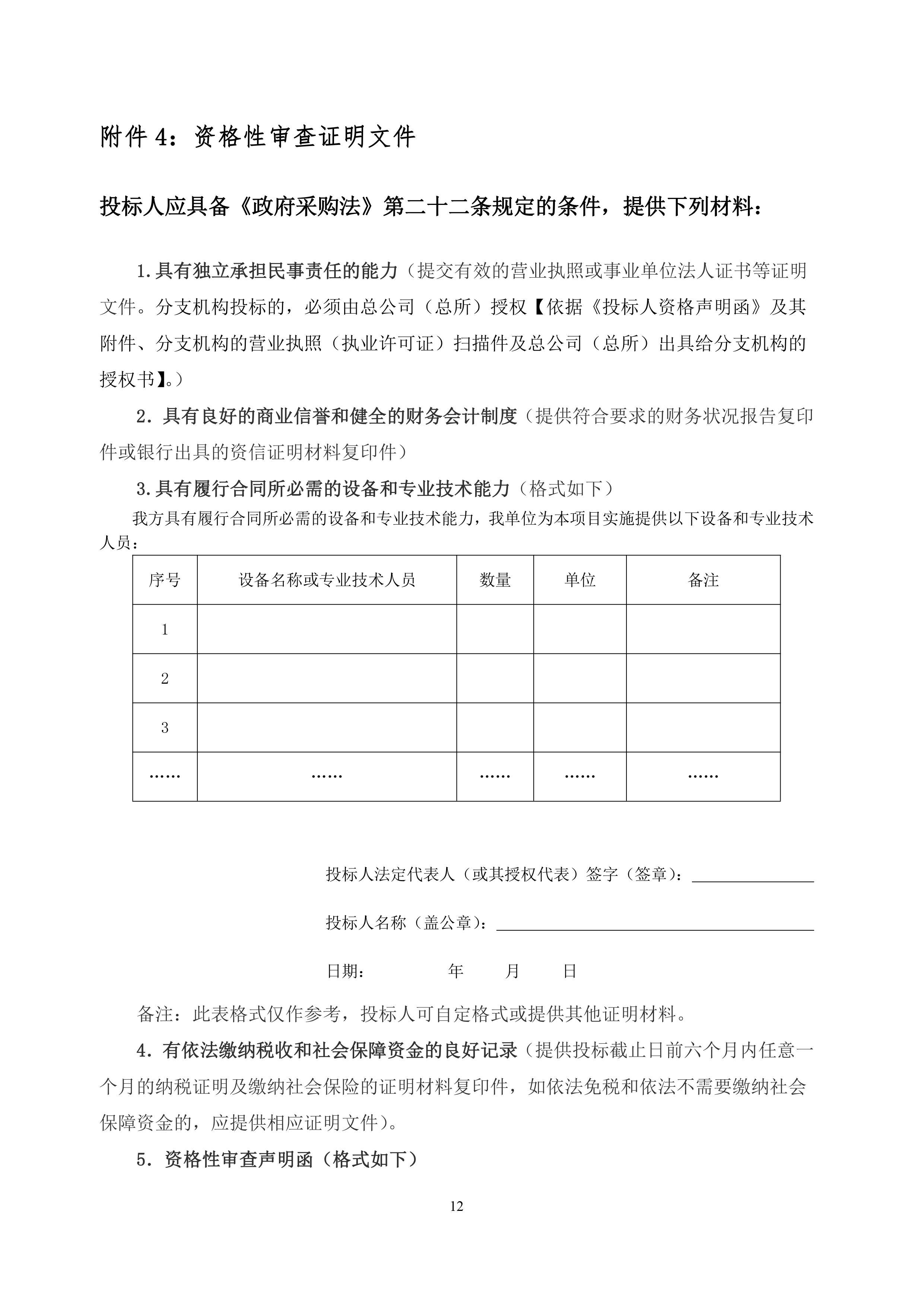 附件 4：资格性审查证明文件

投标人应具备《政府采购法》第二十二条规定的条件，提供下列材料：

1.具有独立承担民事责任的能力（提交有效的营业执照或事业单位法人证书等证明文件。分支机构投标的，必须由总公司（总所）授权【依据《投标人资格声明函》及其附件、分支机构的营业执照（执业许可证）扫描件及总公司（总所）出具给分支机构的授权书】。）

2．具有良好的商业信誉和健全的财务会计制度（提供符合要求的财务状况报告复印件或银行出具的资信证明材料复印件）

3.具有履行合同所必需的设备和专业技术能力（格式如下）

我方具有履行合同所必需的设备和专业技术能力，我单位为本项目实施提供以下设备和专业技术人员：

| 序号 | 设备名称或专业技术人员 | 数量 | 单位 | 备注 |
|---|---|---|---|---|
| 1 | | | | |
| 2 | | | | |
| 3 | | | | |
| …… | …… | …… | …… | …… |

投标人法定代表人（或其授权代表）签字（签章）：

投标人名称（盖公章）：

日期： 年 月 日

备注：此表格式仅作参考，投标人可自定格式或提供其他证明材料。

4．有依法缴纳税收和社会保障资金的良好记录（提供投标截止日前六个月内任意一个月的纳税证明及缴纳社会保险的证明材料复印件，如依法免税和依法不需要缴纳社会保障资金的，应提供相应证明文件）。

5．资格性审查声明函（格式如下）

12